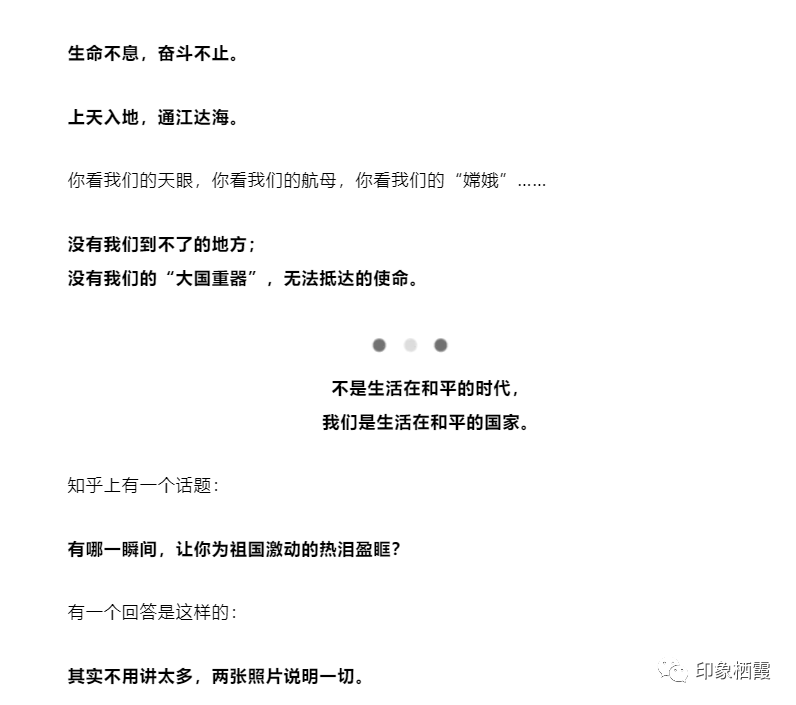 生命不息，奋斗不止。

上天入地，通江达海。

你看我们的天眼，你看我们的航母，你看我们的“嫦娥”……

没有我们到不了的地方；
没有我们的“大国重器”，无法抵达的使命。

不是生活在和平的时代，
我们是生活在和平的国家。

知乎上有一个话题：

有哪一瞬间，让你为祖国激动的热泪盈眶？

有一个回答是这样的：

其实不用讲太多，两张照片说明一切。

印象栖霞